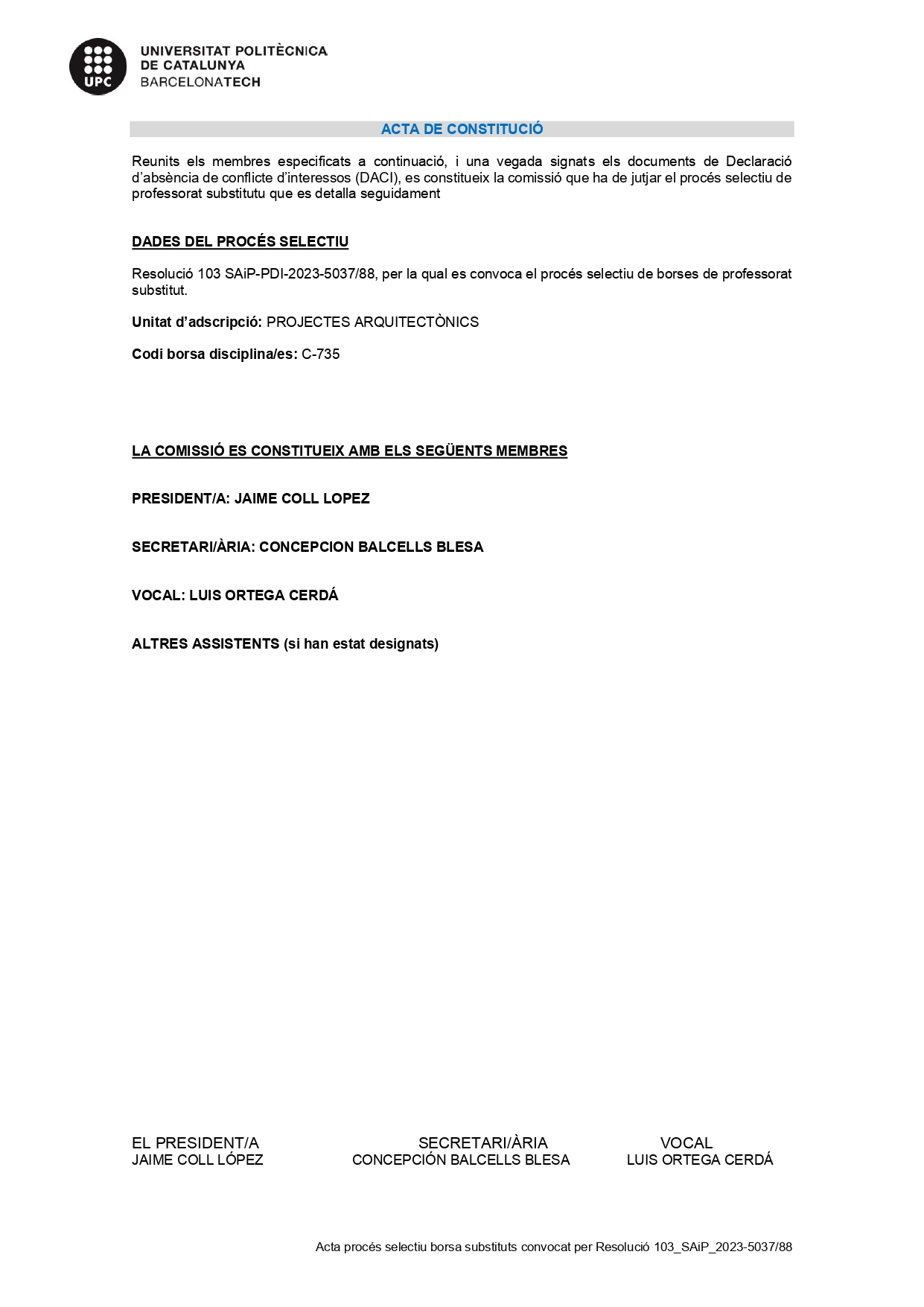 UPC

UNIVERSITAT POLITÈCNICA DE CATALUNYA BARCELONATECH

ACTA DE CONSTITUCIÓ

Reunits els membres especificats a continuació, i una vegada signats els documents de Declaració d'absència de conflicte d'interessos (DACI), es constitueix la comissió que ha de jutjar el procés selectiu de professorat substitutu que es detalla seguidament

DADES DEL PROCÉS SELECTIU

Resolució 103 SAiP-PDI-2023-5037/88, per la qual es convoca el procés selectiu de borses de professorat substitut.

Unitat d'adscripció: PROJECTES ARQUITECTÒNICS

Codi borsa disciplina/es: C-735

LA COMISSIÓ ES CONSTITUEIX AMB ELS SEGÜENTS MEMBRES

PRESIDENT/A: JAIME COLL LOPEZ

SECRETARI/ÀRIA: CONCEPCION BALCELLS BLESA

VOCAL: LUIS ORTEGA CERDÁ

ALTRES ASSISTENTS (si han estat designats)

EL PRESIDENT/A
JAIME COLL LÓPEZ

SECRETARI/ÀRIA
CONCEPCIÓN BALCELLS BLESA

VOCAL
LUIS ORTEGA CERDÁ

Acta procés selectiu borsa substituts convocat per Resolució 103_SAiP_2023-5037/88